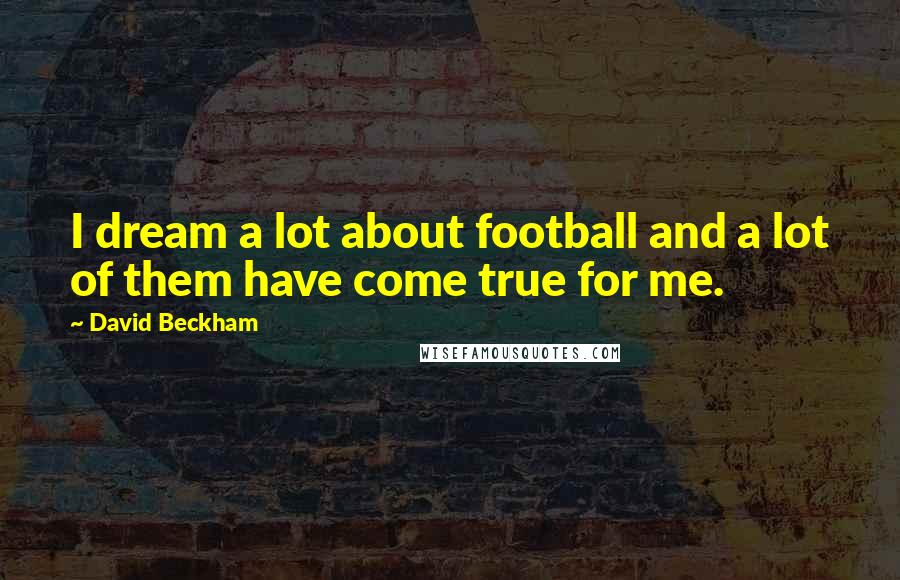 I dream a lot about football and a lot of them have come true for me.

~ David Beckham

WISEFAMOUSQUOTES.COM